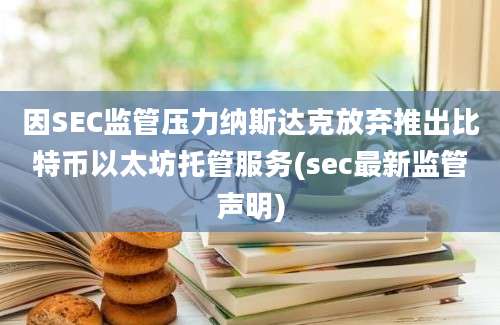 因SEC监管压力纳斯达克放弃推出比特币以太坊托管服务(sec最新监管声明)